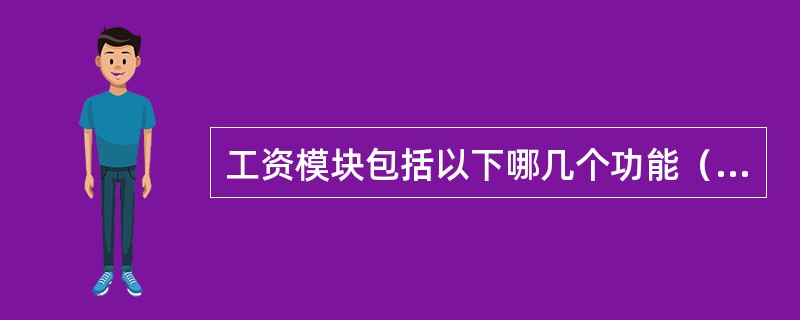 工资模块包括以下哪几个功能（...